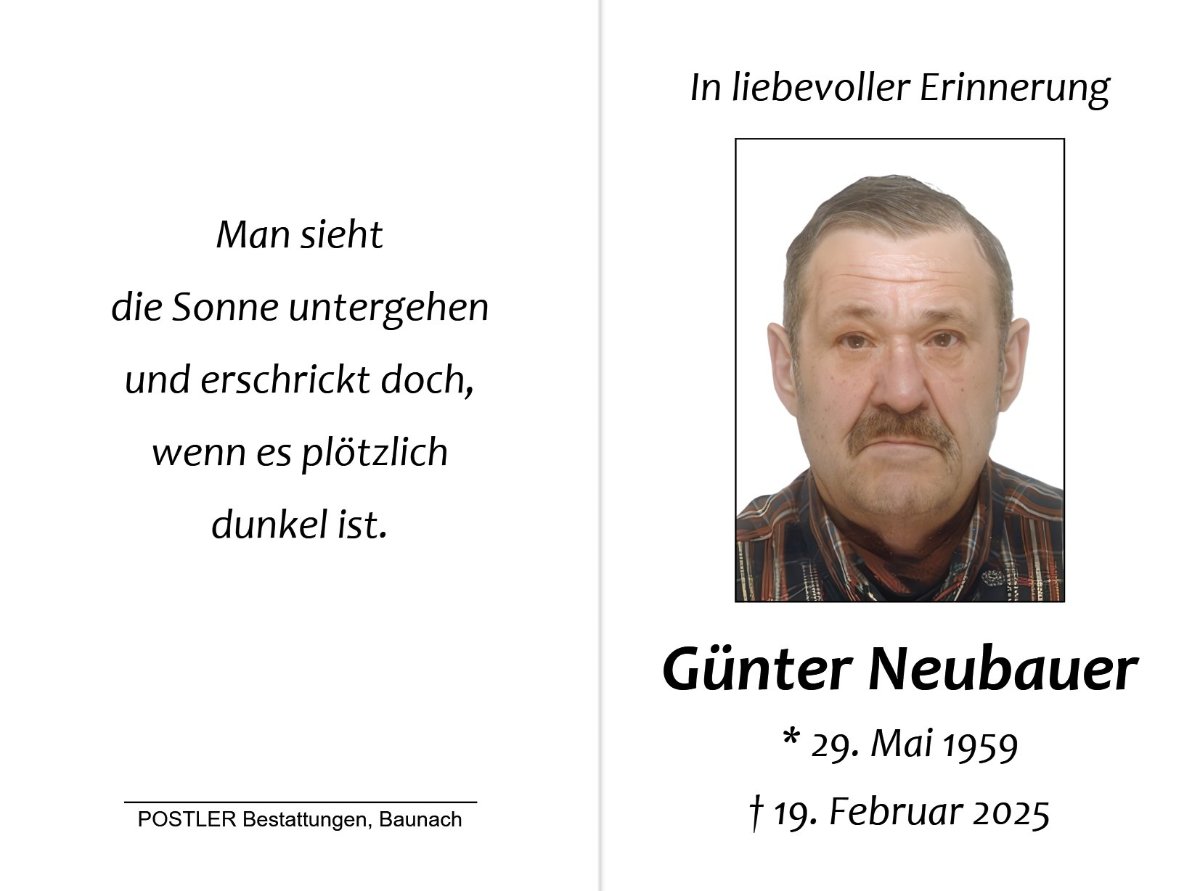 Man sieht
die Sonne untergehen
und erschrickt doch,
wenn es plötzlich
dunkel ist.

POSTLER Bestattungen, Baunach

In liebevoller Erinnerung

Günter Neubauer

* 29. Mai 1959

† 19. Februar 2025